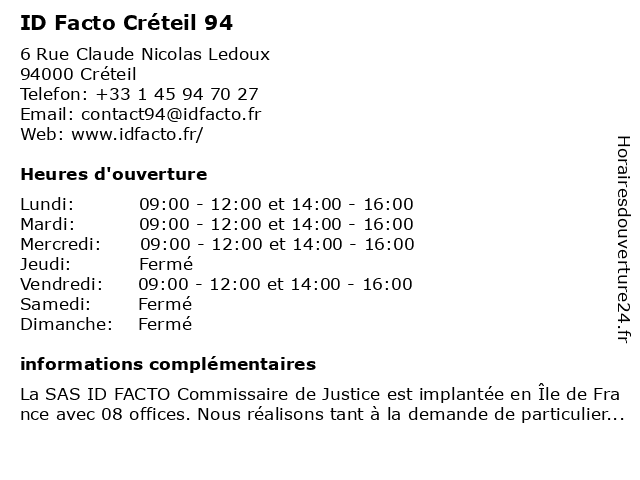 ID Facto Créteil 94

6 Rue Claude Nicolas Ledoux
94000 Créteil
Telefon: +33 1 45 94 70 27
Email: contact94@idfacto.fr
Web: www.idfacto.fr/

Heures d'ouverture

Lundi: 09:00 - 12:00 et 14:00 - 16:00
Mardi: 09:00 - 12:00 et 14:00 - 16:00
Mercredi: 09:00 - 12:00 et 14:00 - 16:00
Jeudi: Fermé
Vendredi: 09:00 - 12:00 et 14:00 - 16:00
Samedi: Fermé
Dimanche: Fermé

informations complémentaires

La SAS ID FACTO Commissaire de Justice est implantée en Île de France avec 08 offices. Nous réalisons tant à la demande de particulier...

Horairesdouverture24.fr